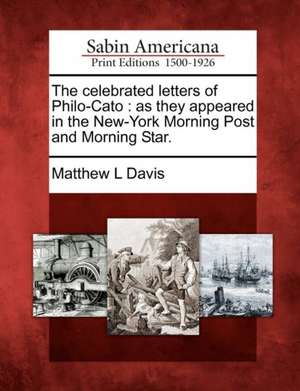 Sabin Americana
Print Editions 1500-1926

The celebrated letters of Philo-Cato : as they appeared in the New-York Morning Post and Morning Star.

Matthew L Davis